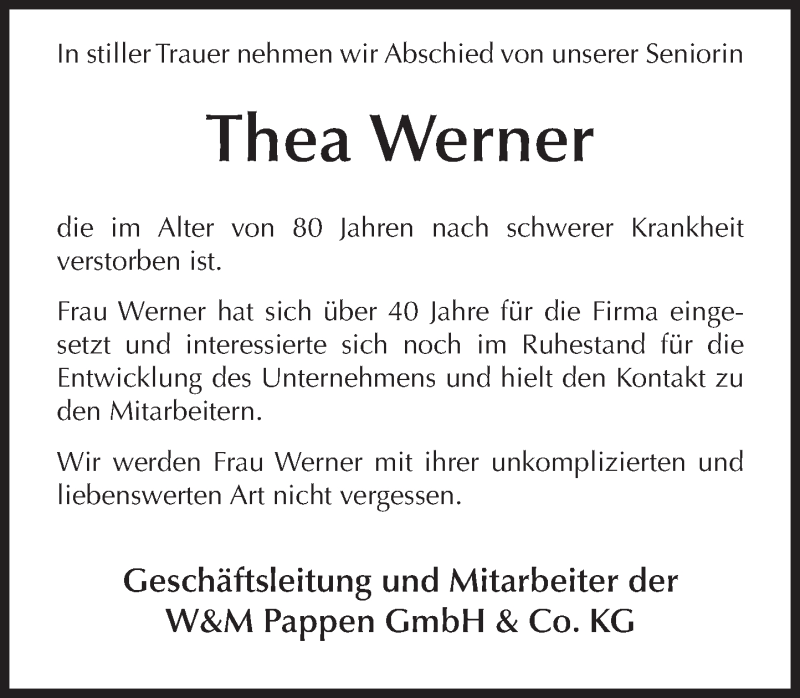 In stiller Trauer nehmen wir Abschied von unserer Seniorin

Thea Werner

die im Alter von 80 Jahren nach schwerer Krankheit verstorben ist.

Frau Werner hat sich über 40 Jahre für die Firma eingesetzt und interessierte sich noch im Ruhestand für die Entwicklung des Unternehmens und hielt den Kontakt zu den Mitarbeitern.

Wir werden Frau Werner mit ihrer unkomplizierten und liebenswerten Art nicht vergessen.

Geschäftsleitung und Mitarbeiter der
W&M Pappen GmbH & Co. KG